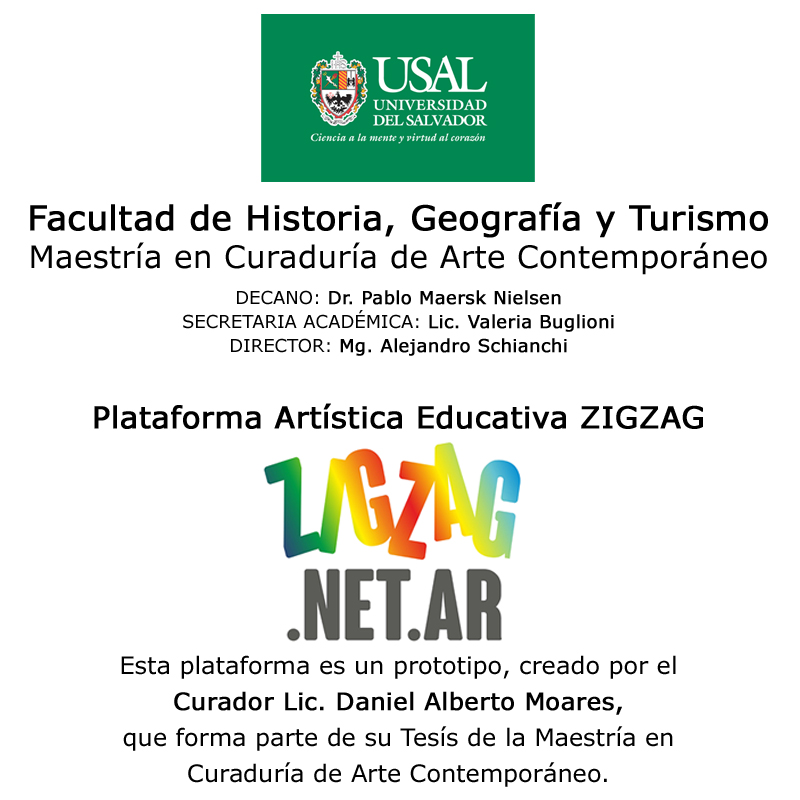 USAL
UNIVERSIDAD DEL SALVADOR
Ciencia a la mente y virtud al corazón

Facultad de Historia, Geografía y Turismo
Maestría en Curaduría de Arte Contemporáneo

DECANO: Dr. Pablo Maersk Nielsen
SECRETARIA ACADÉMICA: Lic. Valeria Buglioni
DIRECTOR: Mg. Alejandro Schianchi

Plataforma Artística Educativa ZIGZAG

ZIGZAG
.NET.AR

Esta plataforma es un prototipo, creado por el Curador Lic. Daniel Alberto Moares, que forma parte de su Tesís de la Maestría en Curaduría de Arte Contemporáneo.